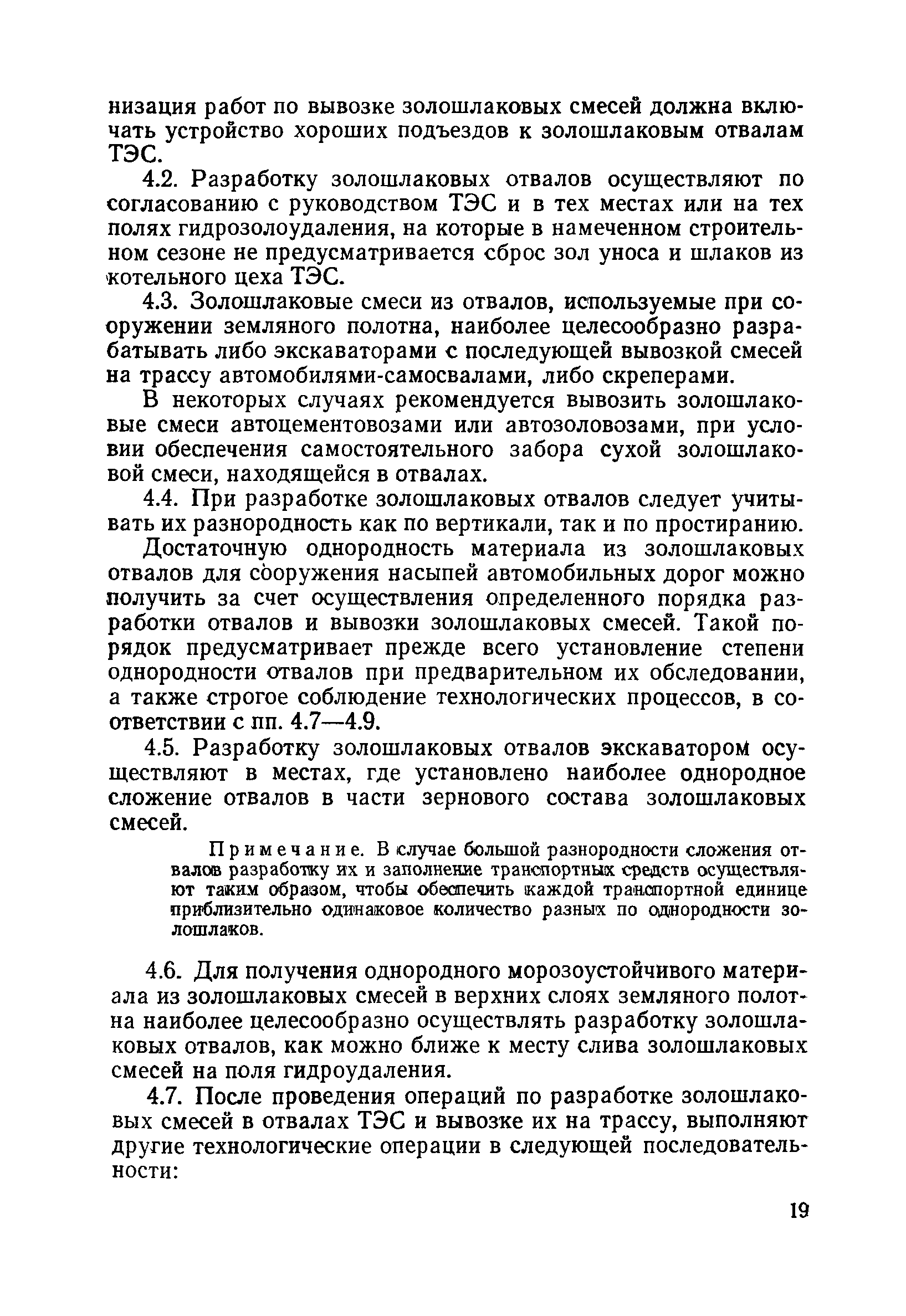 низация работ по вывозке золошлаковых смесей должна включать устройство хороших подъездов к золошлаковым отвалам ТЭС.

4.2. Разработку золошлаковых отвалов осуществляют по согласованию с руководством ТЭС и в тех местах или на тех полях гидрозолоудаления, на которые в намеченном строительном сезоне не предусматривается сброс зол уноса и шлаков из котельного цеха ТЭС.

4.3. Золошлаковые смеси из отвалов, используемые при сооружении земляного полотна, наиболее целесообразно разрабатывать либо экскаваторами с последующей вывозкой смесей на трассу автомобилями-самосвалами, либо скреперами.

В некоторых случаях рекомендуется вывозить золошлаковые смеси автоцементовозами или автозоловозами, при условии обеспечения самостоятельного забора сухой золошлаковой смеси, находящейся в отвалах.

4.4. При разработке золошлаковых отвалов следует учитывать их разнородность как по вертикали, так и по простиранию.

Достаточную однородность материала из золошлаковых отвалов для сооружения насыпей автомобильных дорог можно получить за счет осуществления определенного порядка разработки отвалов и вывозки золошлаковых смесей. Такой порядок предусматривает прежде всего установление степени однородности отвалов при предварительном их обследовании, а также строгое соблюдение технологических процессов, в соответствии с пп. 4.7—4.9.

4.5. Разработку золошлаковых отвалов экскаватором осуществляют в местах, где установлено наиболее однородное сложение отвалов в части зернового состава золошлаковых смесей.

Примечание. В случае большой разнородности сложения отвалов разработку их и заполнение транспортных средств осуществляют таким образом, чтобы обеспечить каждой транспортной единице приблизительно одинаковое количество разных по однородности золошлаков.

4.6. Для получения однородного морозоустойчивого материала из золошлаковых смесей в верхних слоях земляного полотна наиболее целесообразно осуществлять разработку золошлаковых отвалов, как можно ближе к месту слива золошлаковых смесей на поля гидроудаления.

4.7. После проведения операций по разработке золошлаковых смесей в отвалах ТЭС и вывозке их на трассу, выполняют другие технологические операции в следующей последовательности:

19